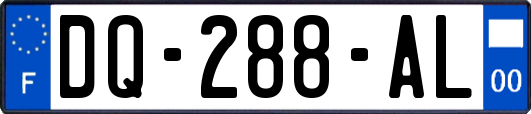 F
DQ-288-AL
00